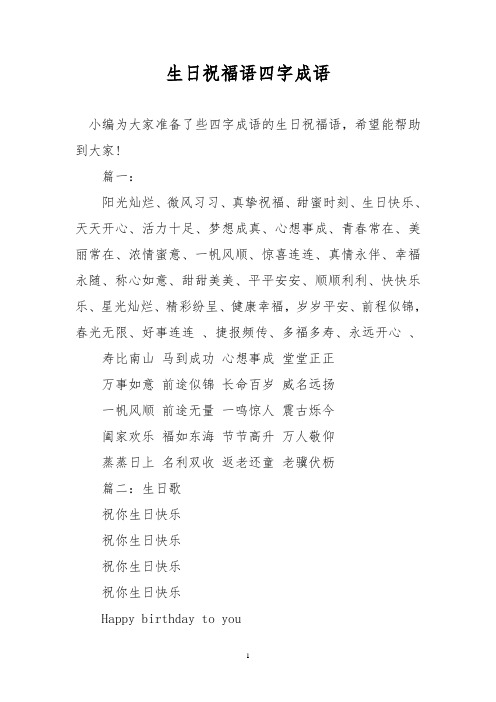 生日祝福语四字成语

小编为大家准备了些四字成语的生日祝福语，希望能帮助到大家！

篇一：

阳光灿烂、微风习习、真挚祝福、甜蜜时刻、生日快乐、天天开心、活力十足、梦想成真、心想事成、青春常在、美丽常在、浓情蜜意、一帆风顺、惊喜连连、真情永伴、幸福永随、称心如意、甜甜美美、平平安安、顺顺利利、快快乐乐、星光灿烂、精彩纷呈、健康幸福，岁岁平安、前程似锦，春光无限、好事连连 、捷报频传、多福多寿、永远开心 、

寿比南山 马到成功 心想事成 堂堂正正

万事如意 前途似锦 长命百岁 威名远扬

一帆风顺 前途无量 一鸣惊人 震古烁今

阖家欢乐 福如东海 节节高升 万人敬仰

蒸蒸日上 名利双收 返老还童 老骥伏枥

篇二：生日歌

祝你生日快乐

祝你生日快乐

祝你生日快乐

祝你生日快乐

Happy birthday to you

1